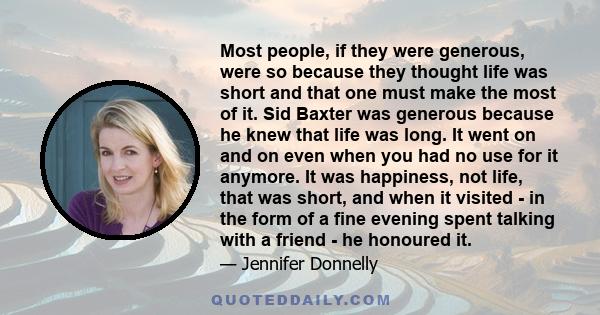 Most people, if they were generous, were so because they thought life was short and that one must make the most of it. Sid Baxter was generous because he knew that life was long. It went on and on even when you had no use for it anymore. It was happiness, not life, that was short, and when it visited - in the form of a fine evening spent talking with a friend - he honoured it.

— Jennifer Donnelly

QUOTEDDAILY.COM